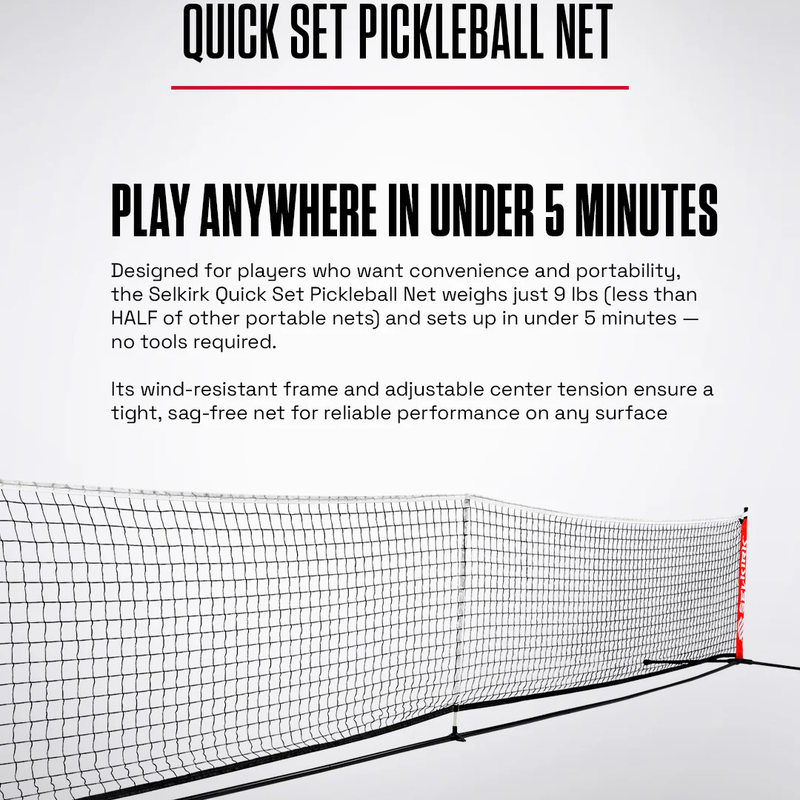 QUICK SET PICKLEBALL NET

PLAY ANYWHERE IN UNDER 5 MINUTES

Designed for players who want convenience and portability, the Selkirk Quick Set Pickleball Net weighs just 9 lbs (less than HALF of other portable nets) and sets up in under 5 minutes — no tools required.

Its wind-resistant frame and adjustable center tension ensure a tight, sag-free net for reliable performance on any surface

SELKIRK